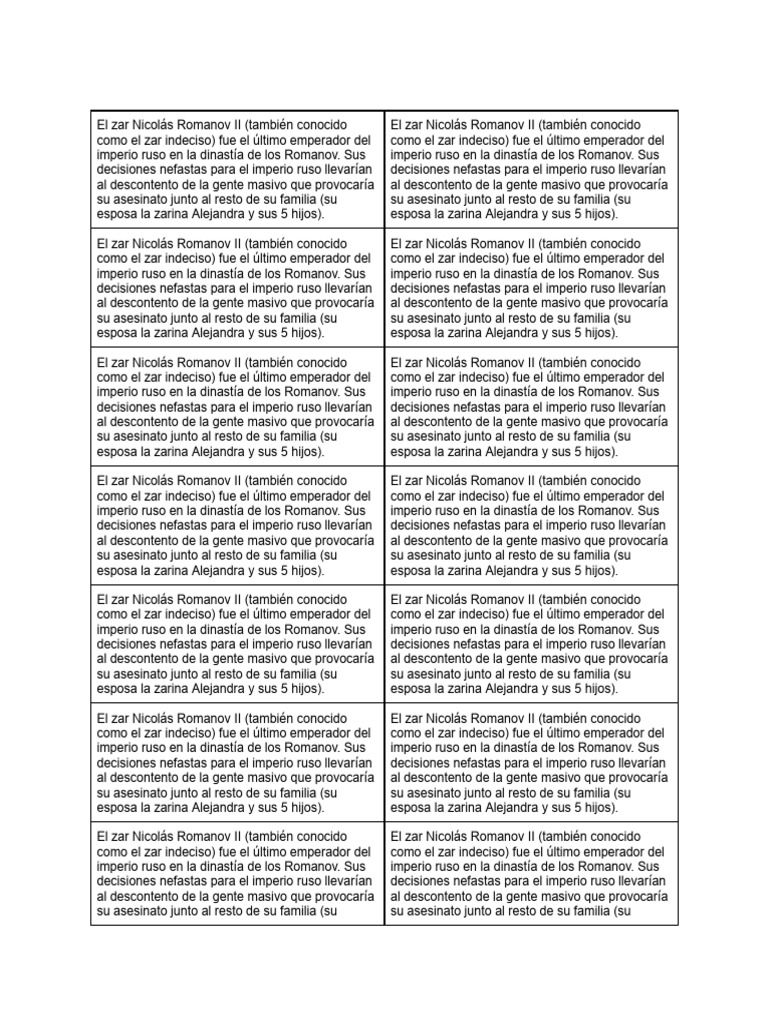 | | |
|---|---|
| El zar Nicolás Romanov II (también conocido como el zar indeciso) fue el último emperador del imperio ruso en la dinastía de los Romanov. Sus decisiones nefastas para el imperio ruso llevarían al descontento de la gente masivo que provocaría su asesinato junto al resto de su familia (su esposa la zarina Alejandra y sus 5 hijos). | El zar Nicolás Romanov II (también conocido como el zar indeciso) fue el último emperador del imperio ruso en la dinastía de los Romanov. Sus decisiones nefastas para el imperio ruso llevarían al descontento de la gente masivo que provocaría su asesinato junto al resto de su familia (su esposa la zarina Alejandra y sus 5 hijos). |
| El zar Nicolás Romanov II (también conocido como el zar indeciso) fue el último emperador del imperio ruso en la dinastía de los Romanov. Sus decisiones nefastas para el imperio ruso llevarían al descontento de la gente masivo que provocaría su asesinato junto al resto de su familia (su esposa la zarina Alejandra y sus 5 hijos). | El zar Nicolás Romanov II (también conocido como el zar indeciso) fue el último emperador del imperio ruso en la dinastía de los Romanov. Sus decisiones nefastas para el imperio ruso llevarían al descontento de la gente masivo que provocaría su asesinato junto al resto de su familia (su esposa la zarina Alejandra y sus 5 hijos). |
| El zar Nicolás Romanov II (también conocido como el zar indeciso) fue el último emperador del imperio ruso en la dinastía de los Romanov. Sus decisiones nefastas para el imperio ruso llevarían al descontento de la gente masivo que provocaría su asesinato junto al resto de su familia (su esposa la zarina Alejandra y sus 5 hijos). | El zar Nicolás Romanov II (también conocido como el zar indeciso) fue el último emperador del imperio ruso en la dinastía de los Romanov. Sus decisiones nefastas para el imperio ruso llevarían al descontento de la gente masivo que provocaría su asesinato junto al resto de su familia (su esposa la zarina Alejandra y sus 5 hijos). |
| El zar Nicolás Romanov II (también conocido como el zar indeciso) fue el último emperador del imperio ruso en la dinastía de los Romanov. Sus decisiones nefastas para el imperio ruso llevarían al descontento de la gente masivo que provocaría su asesinato junto al resto de su familia (su esposa la zarina Alejandra y sus 5 hijos). | El zar Nicolás Romanov II (también conocido como el zar indeciso) fue el último emperador del imperio ruso en la dinastía de los Romanov. Sus decisiones nefastas para el imperio ruso llevarían al descontento de la gente masivo que provocaría su asesinato junto al resto de su familia (su esposa la zarina Alejandra y sus 5 hijos). |
| El zar Nicolás Romanov II (también conocido como el zar indeciso) fue el último emperador del imperio ruso en la dinastía de los Romanov. Sus decisiones nefastas para el imperio ruso llevarían al descontento de la gente masivo que provocaría su asesinato junto al resto de su familia (su esposa la zarina Alejandra y sus 5 hijos). | El zar Nicolás Romanov II (también conocido como el zar indeciso) fue el último emperador del imperio ruso en la dinastía de los Romanov. Sus decisiones nefastas para el imperio ruso llevarían al descontento de la gente masivo que provocaría su asesinato junto al resto de su familia (su esposa la zarina Alejandra y sus 5 hijos). |
| El zar Nicolás Romanov II (también conocido como el zar indeciso) fue el último emperador del imperio ruso en la dinastía de los Romanov. Sus decisiones nefastas para el imperio ruso llevarían al descontento de la gente masivo que provocaría su asesinato junto al resto de su familia (su esposa la zarina Alejandra y sus 5 hijos). | El zar Nicolás Romanov II (también conocido como el zar indeciso) fue el último emperador del imperio ruso en la dinastía de los Romanov. Sus decisiones nefastas para el imperio ruso llevarían al descontento de la gente masivo que provocaría su asesinato junto al resto de su familia (su esposa la zarina Alejandra y sus 5 hijos). |
| El zar Nicolás Romanov II (también conocido como el zar indeciso) fue el último emperador del imperio ruso en la dinastía de los Romanov. Sus decisiones nefastas para el imperio ruso llevarían al descontento de la gente masivo que provocaría su asesinato junto al resto de su familia (su | El zar Nicolás Romanov II (también conocido como el zar indeciso) fue el último emperador del imperio ruso en la dinastía de los Romanov. Sus decisiones nefastas para el imperio ruso llevarían al descontento de la gente masivo que provocaría su asesinato junto al resto de su familia (su |